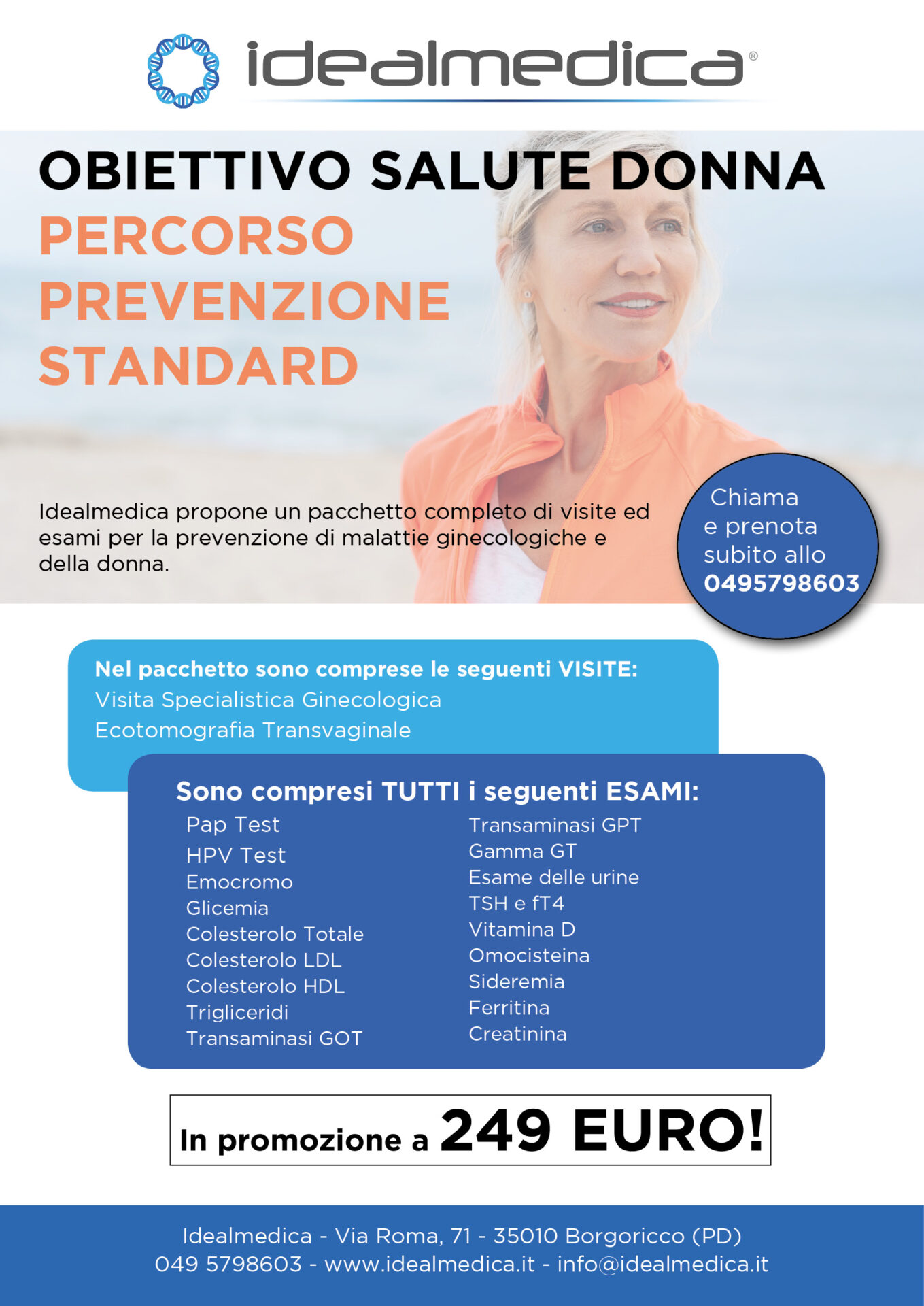 idealmedica®

OBIETTIVO SALUTE DONNA
PERCORSO PREVENZIONE STANDARD

Idealmedica propone un pacchetto completo di visite ed esami per la prevenzione di malattie ginecologiche e della donna.

Chiama e prenota subito allo 0495798603

Nel pacchetto sono comprese le seguenti VISITE:
Visita Specialistica Ginecologica
Ecotomografia Transvaginale

Sono compresi TUTTI i seguenti ESAMI:
Pap Test
HPV Test
Emocromo
Glicemia
Colesterolo Totale
Colesterolo LDL
Colesterolo HDL
Trigliceridi
Transaminasi GOT

Transaminasi GPT
Gamma GT
Esame delle urine
TSH e fT4
Vitamina D
Omocisteina
Sideremia
Ferritina
Creatinina

In promozione a 249 EURO!

Idealmedica - Via Roma, 71 - 35010 Borgoricco (PD)
049 5798603 - www.idealmedica.it - info@idealmedica.it